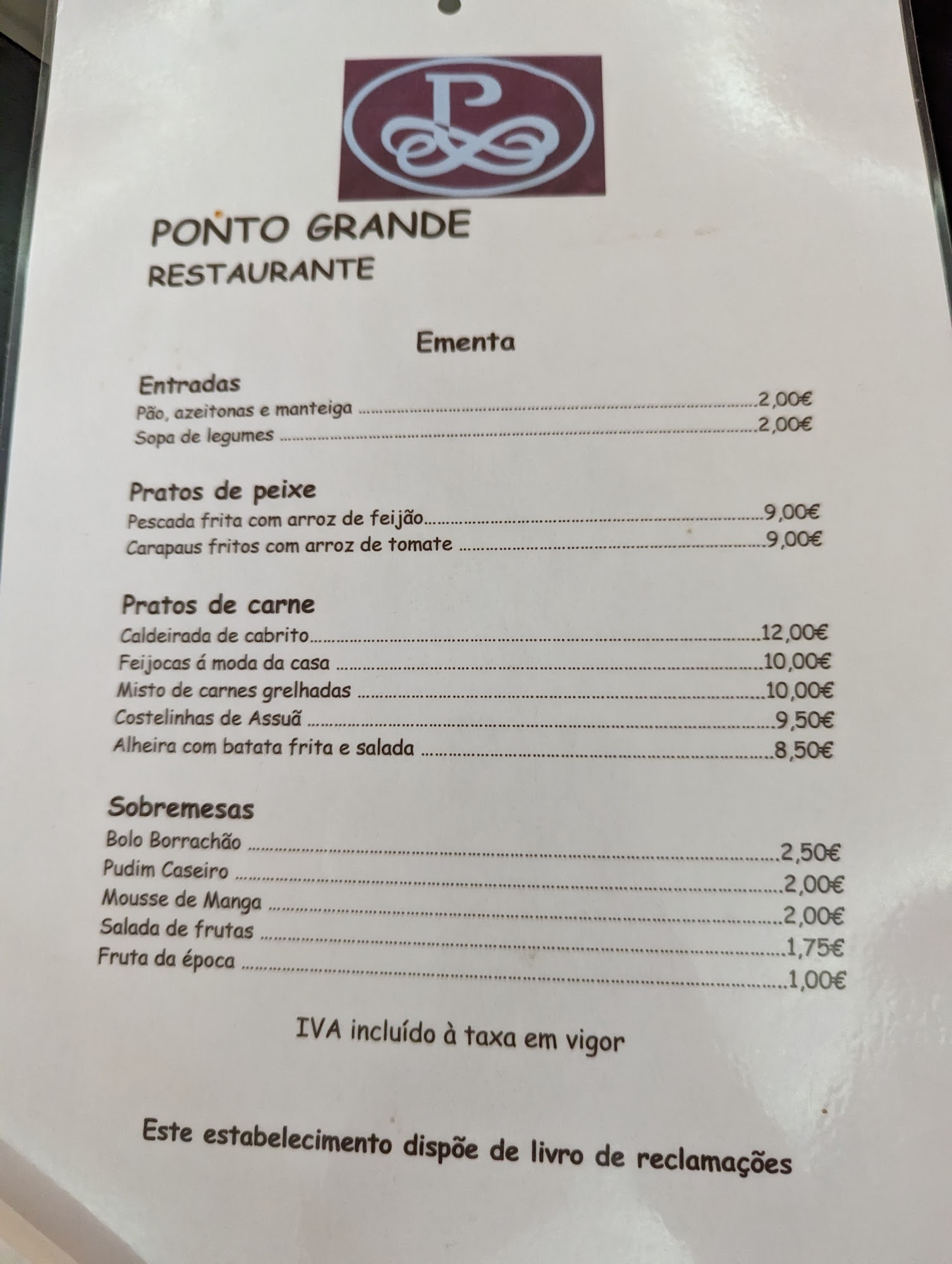 P

PONTO GRANDE
RESTAURANTE

Ementa

Entradas
Pão, azeitonas e manteiga 2,00€
Sopa de legumes 2,00€

Pratos de peixe
Pescada frita com arroz de feijão 9,00€
Carapaus fritos com arroz de tomate 9,00€

Pratos de carne
Caldeirada de cabrito 12,00€
Feijocas á moda da casa 10,00€
Misto de carnes grelhadas 10,00€
Costelinhas de Assuã 9,50€
Alheira com batata frita e salada 8,50€

Sobremesas
Bolo Borrachão 2,50€
Pudim Caseiro 2,00€
Mousse de Manga 2,00€
Salada de frutas 1,75€
Fruta da época 1,00€

IVA incluído à taxa em vigor

Este estabelecimento dispõe de livro de reclamações